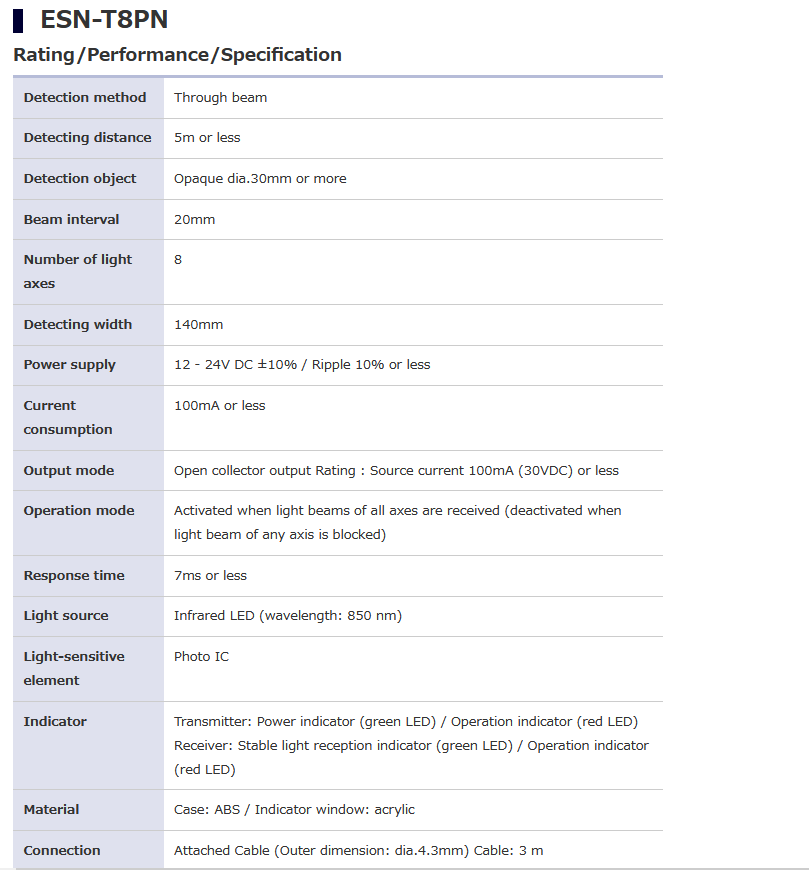 ESN-T8PN

Rating/Performance/Specification

| | |
|---|---|
| Detection method | Through beam |
| Detecting distance | 5m or less |
| Detection object | Opaque dia.30mm or more |
| Beam interval | 20mm |
| Number of light axes | 8 |
| Detecting width | 140mm |
| Power supply | 12 - 24V DC ±10% / Ripple 10% or less |
| Current consumption | 100mA or less |
| Output mode | Open collector output Rating : Source current 100mA (30VDC) or less |
| Operation mode | Activated when light beams of all axes are received (deactivated when light beam of any axis is blocked) |
| Response time | 7ms or less |
| Light source | Infrared LED (wavelength: 850 nm) |
| Light-sensitive element | Photo IC |
| Indicator | Transmitter: Power indicator (green LED) / Operation indicator (red LED) Receiver: Stable light reception indicator (green LED) / Operation indicator (red LED) |
| Material | Case: ABS / Indicator window: acrylic |
| Connection | Attached Cable (Outer dimension: dia.4.3mm) Cable: 3 m |